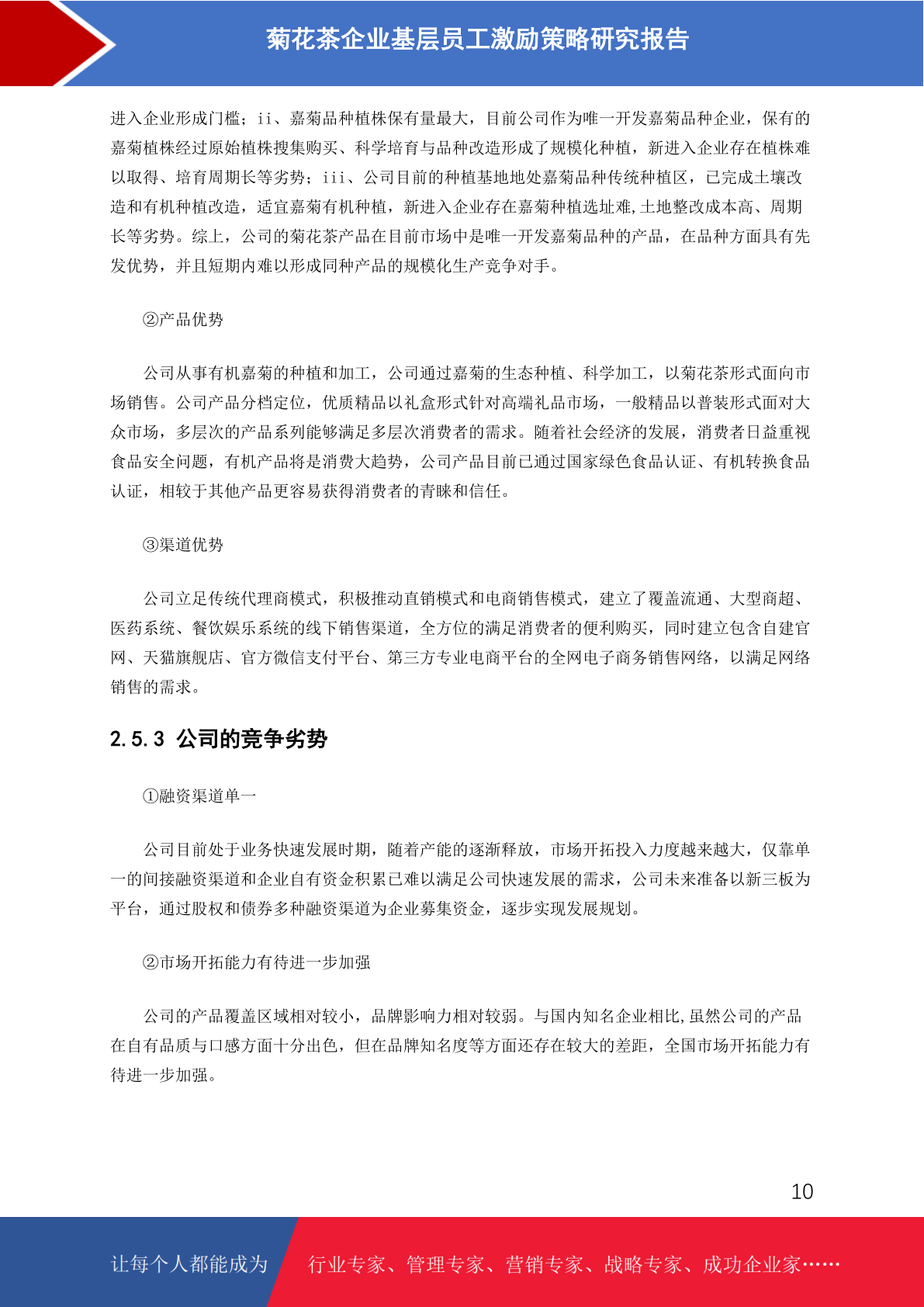 菊花茶企业基层员工激励策略研究报告

进入企业形成门槛；ii、嘉菊品种植株保有量最大，目前公司作为唯一开发嘉菊品种企业，保有的嘉菊植株经过原始植株搜集购买、科学培育与品种改造形成了规模化种植，新进入企业存在植株难以取得、培育周期长等劣势；iii、公司目前的种植基地地处嘉菊品种传统种植区，已完成土壤改造和有机种植改造，适宜嘉菊有机种植，新进入企业存在嘉菊种植选址难,土地整改成本高、周期长等劣势。综上，公司的菊花茶产品在目前市场中是唯一开发嘉菊品种的产品，在品种方面具有先发优势，并且短期内难以形成同种产品的规模化生产竞争对手。

②产品优势

公司从事有机嘉菊的种植和加工，公司通过嘉菊的生态种植、科学加工，以菊花茶形式面向市场销售。公司产品分档定位，优质精品以礼盒形式针对高端礼品市场，一般精品以普装形式面对大众市场，多层次的产品系列能够满足多层次消费者的需求。随着社会经济的发展，消费者日益重视食品安全问题，有机产品将是消费大趋势，公司产品目前已通过国家绿色食品认证、有机转换食品认证，相较于其他产品更容易获得消费者的青睐和信任。

③渠道优势

公司立足传统代理商模式，积极推动直销模式和电商销售模式，建立了覆盖流通、大型商超、医药系统、餐饮娱乐系统的线下销售渠道，全方位的满足消费者的便利购买，同时建立包含自建官网、天猫旗舰店、官方微信支付平台、第三方专业电商平台的全网电子商务销售网络，以满足网络销售的需求。

2.5.3 公司的竞争劣势

①融资渠道单一

公司目前处于业务快速发展时期，随着产能的逐渐释放，市场开拓投入力度越来越大，仅靠单一的间接融资渠道和企业自有资金积累已难以满足公司快速发展的需求，公司未来准备以新三板为平台，通过股权和债券多种融资渠道为企业募集资金，逐步实现发展规划。

②市场开拓能力有待进一步加强

公司的产品覆盖区域相对较小，品牌影响力相对较弱。与国内知名企业相比,虽然公司的产品在自有品质与口感方面十分出色，但在品牌知名度等方面还存在较大的差距，全国市场开拓能力有待进一步加强。

10

让每个人都能成为 行业专家、管理专家、营销专家、战略专家、成功企业家……